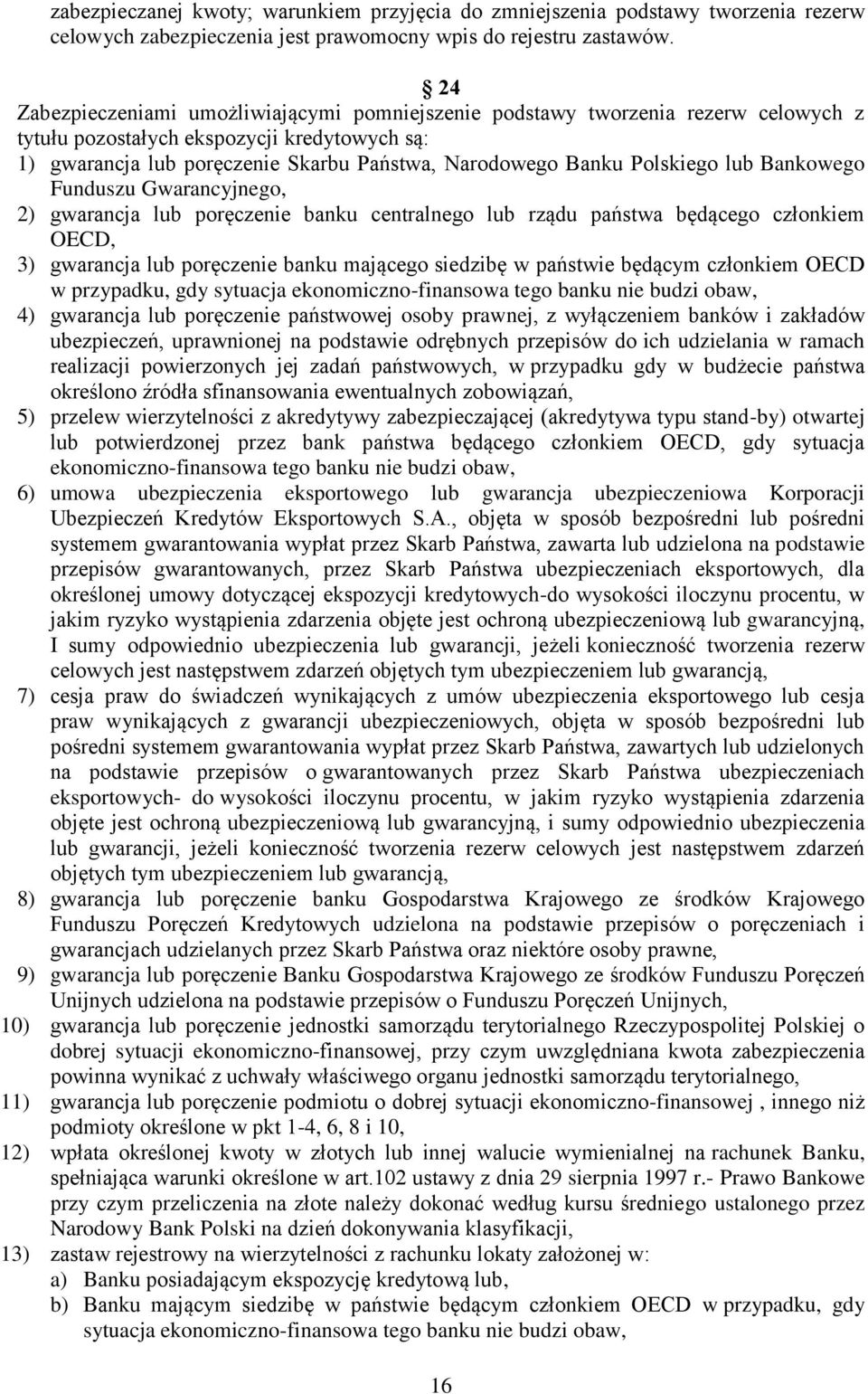 zabezpieczanej kwoty; warunkiem przyjęcia do zmniejszenia podstawy tworzenia rezerw celowych zabezpieczenia jest prawomocny wpis do rejestru zastawów.

§ 24

Zabezpieczeniami umożliwiającymi pomniejszenie podstawy tworzenia rezerw celowych z tytułu pozostałych ekspozycji kredytowych są:

1) gwarancja lub poręczenie Skarbu Państwa, Narodowego Banku Polskiego lub Bankowego Funduszu Gwarancyjnego,
2) gwarancja lub poręczenie banku centralnego lub rządu państwa będącego członkiem OECD,
3) gwarancja lub poręczenie banku mającego siedzibę w państwie będącym członkiem OECD w przypadku, gdy sytuacja ekonomiczno-finansowa tego banku nie budzi obaw,
4) gwarancja lub poręczenie państwowej osoby prawnej, z wyłączeniem banków i zakładów ubezpieczeń, uprawnionej na podstawie odrębnych przepisów do ich udzielania w ramach realizacji powierzonych jej zadań państwowych, w przypadku gdy w budżecie państwa określono źródła sfinansowania ewentualnych zobowiązań,
5) przelew wierzytelności z akredytywy zabezpieczającej (akredytywa typu stand-by) otwartej lub potwierdzonej przez bank państwa będącego członkiem OECD, gdy sytuacja ekonomiczno-finansowa tego banku nie budzi obaw,
6) umowa ubezpieczenia eksportowego lub gwarancja ubezpieczeniowa Korporacji Ubezpieczeń Kredytów Eksportowych S.A., objęta w sposób bezpośredni lub pośredni systemem gwarantowania wypłat przez Skarb Państwa, zawarta lub udzielona na podstawie przepisów gwarantowanych, przez Skarb Państwa ubezpieczeniach eksportowych, dla określonej umowy dotyczącej ekspozycji kredytowych-do wysokości iloczynu procentu, w jakim ryzyko wystąpienia zdarzenia objęte jest ochroną ubezpieczeniową lub gwarancyjną, I sumy odpowiednio ubezpieczenia lub gwarancji, jeżeli konieczność tworzenia rezerw celowych jest następstwem zdarzeń objętych tym ubezpieczeniem lub gwarancją,
7) cesja praw do świadczeń wynikających z umów ubezpieczenia eksportowego lub cesja praw wynikających z gwarancji ubezpieczeniowych, objęta w sposób bezpośredni lub pośredni systemem gwarantowania wypłat przez Skarb Państwa, zawartych lub udzielonych na podstawie przepisów o gwarantowanych przez Skarb Państwa ubezpieczeniach eksportowych- do wysokości iloczynu procentu, w jakim ryzyko wystąpienia zdarzenia objęte jest ochroną ubezpieczeniową lub gwarancyjną, i sumy odpowiednio ubezpieczenia lub gwarancji, jeżeli konieczność tworzenia rezerw celowych jest następstwem zdarzeń objętych tym ubezpieczeniem lub gwarancją,
8) gwarancja lub poręczenie banku Gospodarstwa Krajowego ze środków Krajowego Funduszu Poręczeń Kredytowych udzielona na podstawie przepisów o poręczeniach i gwarancjach udzielanych przez Skarb Państwa oraz niektóre osoby prawne,
9) gwarancja lub poręczenie Banku Gospodarstwa Krajowego ze środków Funduszu Poręczeń Unijnych udzielona na podstawie przepisów o Funduszu Poręczeń Unijnych,
10) gwarancja lub poręczenie jednostki samorządu terytorialnego Rzeczypospolitej Polskiej o dobrej sytuacji ekonomiczno-finansowej, przy czym uwzględniana kwota zabezpieczenia powinna wynikać z uchwały właściwego organu jednostki samorządu terytorialnego,
11) gwarancja lub poręczenie podmiotu o dobrej sytuacji ekonomiczno-finansowej , innego niż podmioty określone w pkt 1-4, 6, 8 i 10,
12) wpłata określonej kwoty w złotych lub innej walucie wymienialnej na rachunek Banku, spełniająca warunki określone w art.102 ustawy z dnia 29 sierpnia 1997 r.- Prawo Bankowe przy czym przeliczenia na złote należy dokonać według kursu średniego ustalonego przez Narodowy Bank Polski na dzień dokonywania klasyfikacji,
13) zastaw rejestrowy na wierzytelności z rachunku lokaty założonej w:
a) Banku posiadającym ekspozycję kredytową lub,
b) Banku mającym siedzibę w państwie będącym członkiem OECD w przypadku, gdy sytuacja ekonomiczno-finansowa tego banku nie budzi obaw,

16